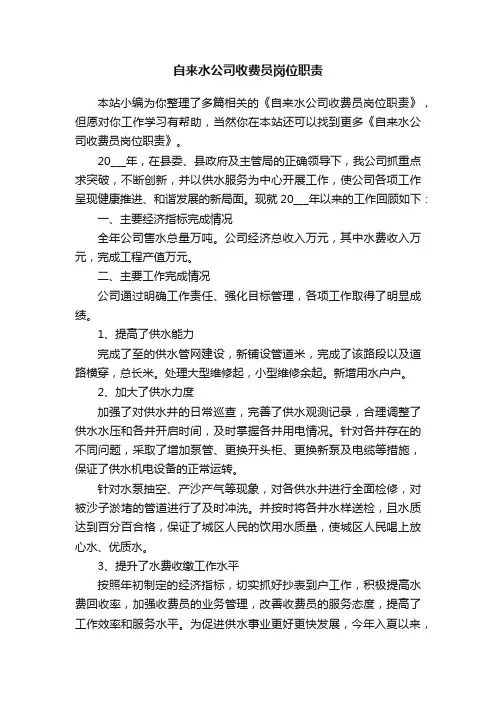 自来水公司收费员岗位职责

本站小编为你整理了多篇相关的《自来水公司收费员岗位职责》，但愿对你工作学习有帮助，当然你在本站还可以找到更多《自来水公司收费员岗位职责》。

20___年，在县委、县政府及主管局的正确领导下，我公司抓重点求突破，不断创新，并以供水服务为中心开展工作，使公司各项工作呈现健康推进、和谐发展的新局面。现就20___年以来的工作回顾如下：

一、主要经济指标完成情况

全年公司售水总量万吨。公司经济总收入万元，其中水费收入万元，完成工程产值万元。

二、主要工作完成情况

公司通过明确工作责任、强化目标管理，各项工作取得了明显成绩。

1、提高了供水能力

完成了至的供水管网建设，新铺设管道米，完成了该路段以及道路横穿，总长米。处理大型维修起，小型维修余起。新增用水户户。

2、加大了供水力度

加强了对供水井的日常巡查，完善了供水观测记录，合理调整了供水水压和各井开启时间，及时掌握各井用电情况。针对各井存在的不同问题，采取了增加泵管、更换开头柜、更换新泵及电缆等措施，保证了供水机电设备的正常运转。

针对水泵抽空、产沙产气等现象，对各供水井进行全面检修，对被沙子淤堵的管道进行了及时冲洗。并按时将各井水样送检，且水质达到百分百合格，保证了城区人民的饮用水质量，使城区人民喝上放心水、优质水。

3、提升了水费收缴工作水平

按照年初制定的经济指标，切实抓好抄表到户工作，积极提高水费回收率，加强收费员的业务管理，改善收费员的服务态度，提高了工作效率和服务水平。为促进供水事业更好更快发展，今年入夏以来，